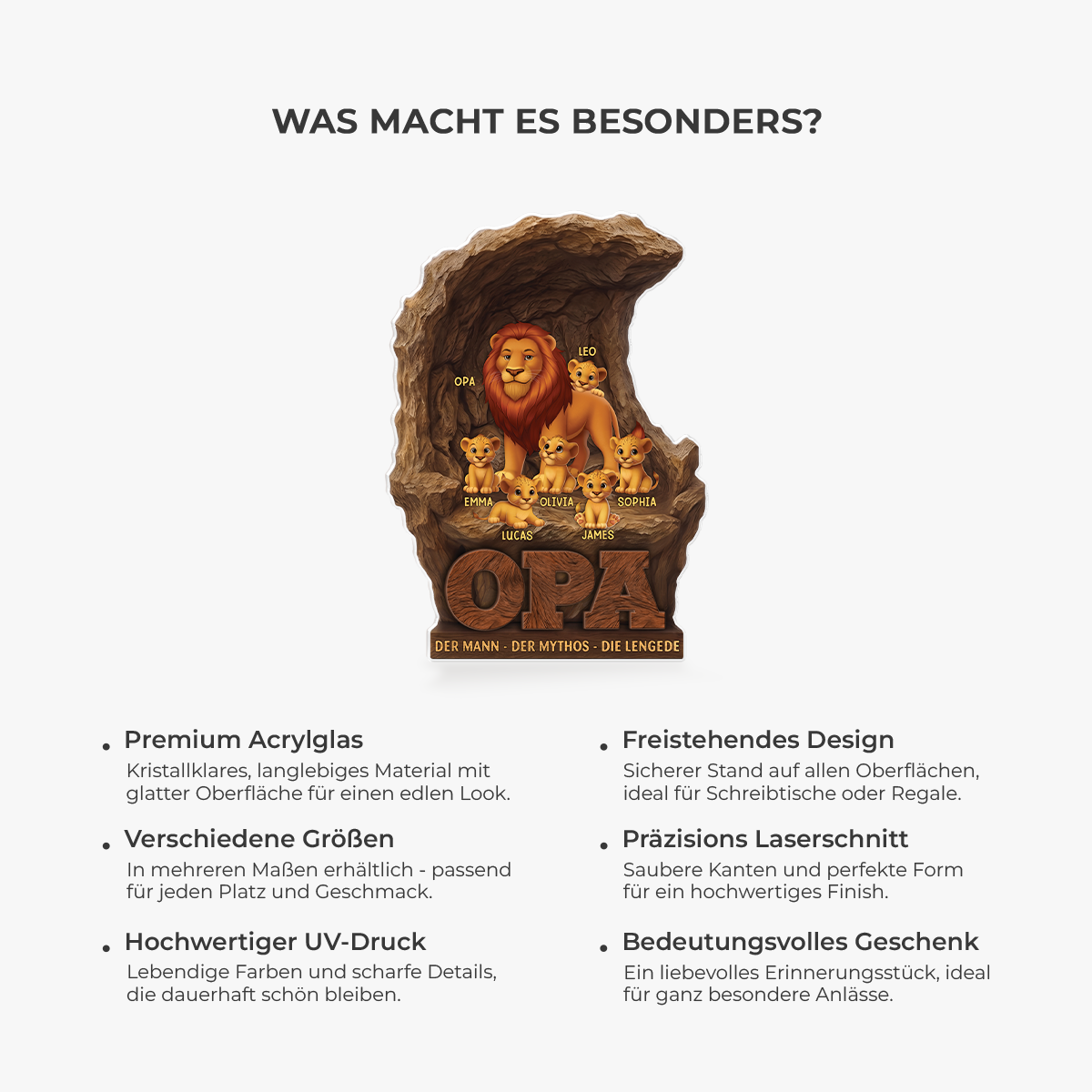 WAS MACHT ES BESONDERS?

OPA

LEO

EMMA

OLIVIA

SOPHIA

LUCAS

JAMES

OPA

DER MANN - DER MYTHOS - DIE LENGEDE

• Premium Acrylglas
Kristallklares, langlebiges Material mit glatter Oberfläche für einen edlen Look.

• Verschiedene Größen
In mehreren Maßen erhältlich - passend für jeden Platz und Geschmack.

• Hochwertiger UV-Druck
Lebendige Farben und scharfe Details, die dauerhaft schön bleiben.

• Freistehendes Design
Sicherer Stand auf allen Oberflächen, ideal für Schreibtische oder Regale.

• Präzisions Laserschnitt
Saubere Kanten und perfekte Form für ein hochwertiges Finish.

• Bedeutungsvolles Geschenk
Ein liebevolles Erinnerungsstück, ideal für ganz besondere Anlässe.